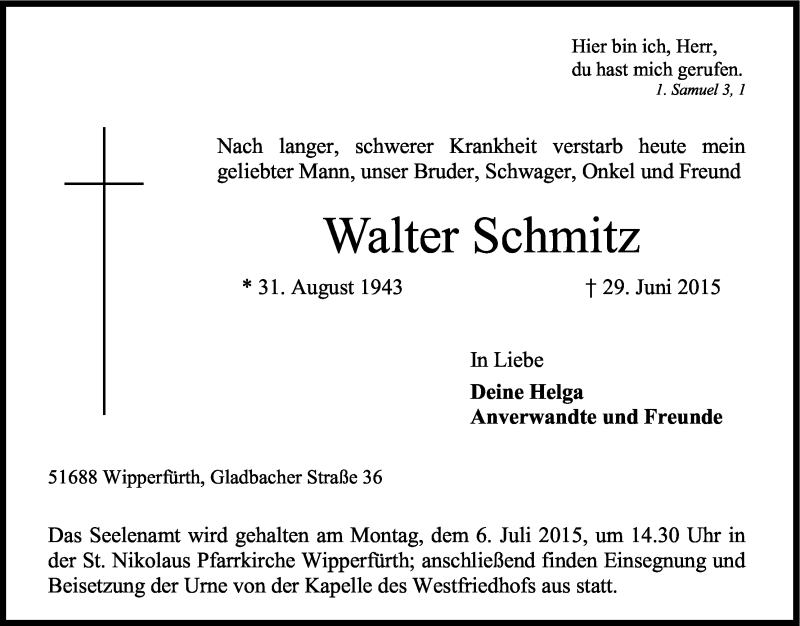 Hier bin ich, Herr,
du hast mich gerufen.
1. Samuel 3, 1

Nach langer, schwerer Krankheit verstarb heute mein geliebter Mann, unser Bruder, Schwager, Onkel und Freund

Walter Schmitz

* 31. August 1943 † 29. Juni 2015

In Liebe

Deine Helga
Anverwandte und Freunde

51688 Wipperfürth, Gladbacher Straße 36

Das Seelenamt wird gehalten am Montag, dem 6. Juli 2015, um 14.30 Uhr in der St. Nikolaus Pfarrkirche Wipperfürth; anschließend finden Einsegnung und Beisetzung der Urne von der Kapelle des Westfriedhofs aus statt.